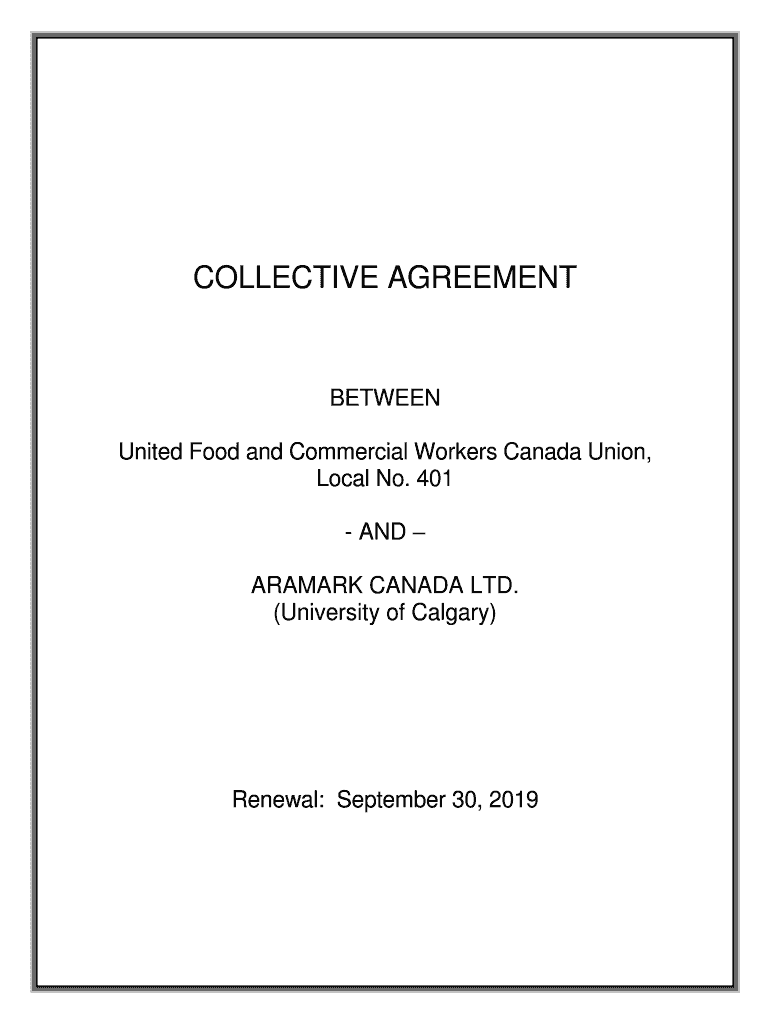 COLLECTIVE AGREEMENT

BETWEEN

United Food and Commercial Workers Canada Union, Local No. 401

- AND –

ARAMARK CANADA LTD.
(University of Calgary)

Renewal: September 30, 2019